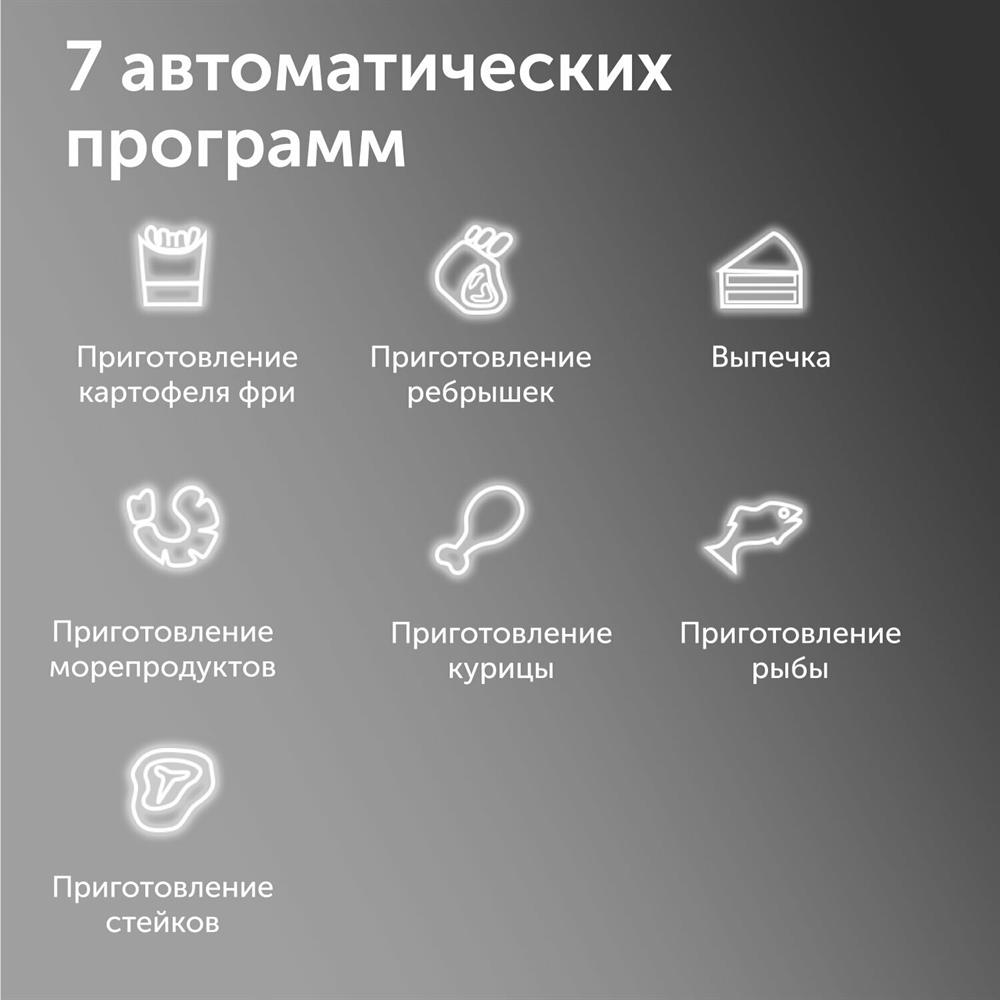 7 автоматических программ

Приготовление картофеля фри

Приготовление ребрышек

Выпечка

Приготовление морепродуктов

Приготовление курицы

Приготовление рыбы

Приготовление стейков